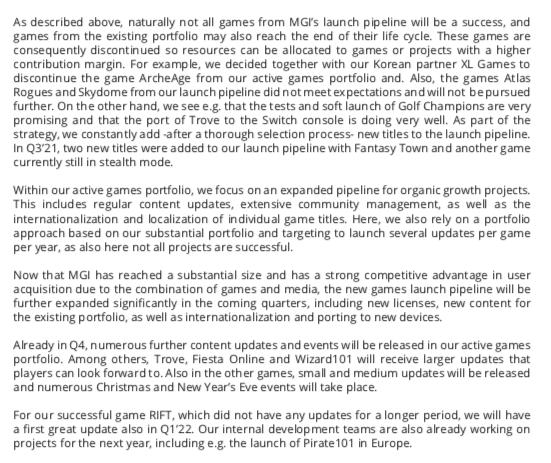 As described above, naturally not all games from MGI's launch pipeline will be a success, and games from the existing portfolio may also reach the end of their life cycle. These games are consequently discontinued so resources can be allocated to games or projects with a higher contribution margin. For example, we decided together with our Korean partner XL Games to discontinue the game ArcheAge from our active games portfolio and. Also, the games Atlas Rogues and Skydome from our launch pipeline did not meet expectations and will not be pursued further. On the other hand, we see e.g. that the tests and soft launch of Golf Champions are very promising and that the port of Trove to the Switch console is doing very well. As part of the strategy, we constantly add -after a thorough selection process- new titles to the launch pipeline. In Q3'21, two new titles were added to our launch pipeline with Fantasy Town and another game currently still in stealth mode.

Within our active games portfolio, we focus on an expanded pipeline for organic growth projects. This includes regular content updates, extensive community management, as well as the internationalization and localization of individual game titles. Here, we also rely on a portfolio approach based on our substantial portfolio and targeting to launch several updates per game per year, as also here not all projects are successful.

Now that MGI has reached a substantial size and has a strong competitive advantage in user acquisition due to the combination of games and media, the new games launch pipeline will be further expanded significantly in the coming quarters, including new licenses, new content for the existing portfolio, as well as internationalization and porting to new devices.

Already in Q4, numerous further content updates and events will be released in our active games portfolio. Among others, Trove, Fiesta Online and Wizard101 will receive larger updates that players can look forward to. Also in the other games, small and medium updates will be released and numerous Christmas and New Year's Eve events will take place.

For our successful game RIFT, which did not have any updates for a longer period, we will have a first great update also in Q1'22. Our internal development teams are also already working on projects for the next year, including e.g. the launch of Pirate101 in Europe.